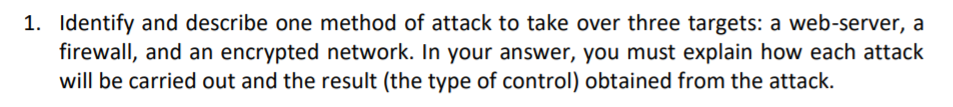 1. Identify and describe one method of attack to take over three targets: a web-server, a firewall, and an encrypted network. In your answer, you must explain how each attack will be carried out and the result (the type of control) obtained from the attack.